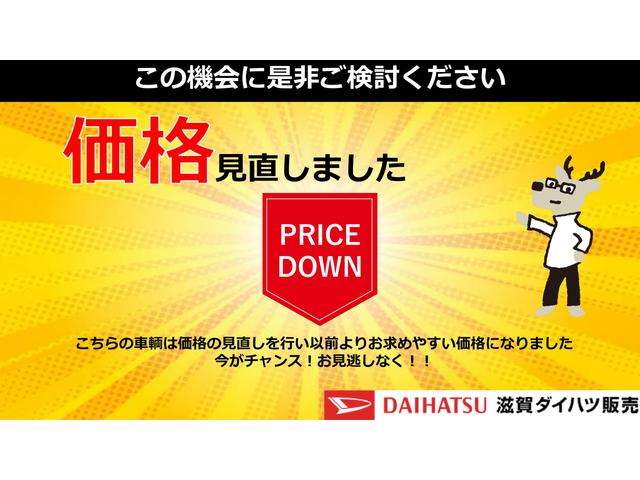 この機会に是非ご検討ください

価格見直しました

PRICE DOWN

こちらの車輌は価格の見直しを行い以前よりお求めやすい価格になりました
今がチャンス！お見逃しなく！！

DAIHATSU 滋賀ダイハツ販売